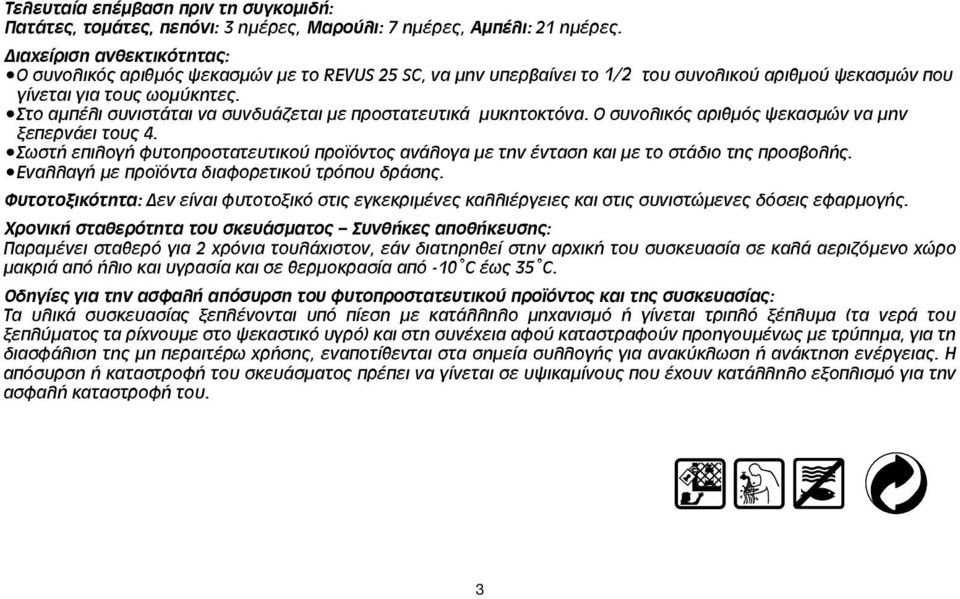 Τελευταία επέμβαση πριν τη συγκομιδή:
Πατάτες, τομάτες, πεπόνι: 3 ημέρες, Μαρούλι: 7 ημέρες, Αμπέλι: 21 ημέρες.

Διαχείριση ανθεκτικότητας:
•Ο συνολικός αριθμός ψεκασμών με το REVUS 25 SC, να μην υπερβαίνει το 1/2 του συνολικού αριθμού ψεκασμών που γίνεται για τους ωομύκητες.
•Στο αμπέλι συνιστάται να συνδυάζεται με προστατευτικά μυκητοκτόνα. Ο συνολικός αριθμός ψεκασμών να μην ξεπερνάει τους 4.
•Σωστή επιλογή φυτοπροστατευτικού προϊόντος ανάλογα με την ένταση και με το στάδιο της προσβολής.
•Εναλλαγή με προϊόντα διαφορετικού τρόπου δράσης.

Φυτοτοξικότητα: Δεν είναι φυτοτοξικό στις εγκεκριμένες καλλιέργειες και στις συνιστώμενες δόσεις εφαρμογής.

Χρονική σταθερότητα του σκευάσματος – Συνθήκες αποθήκευσης:
Παραμένει σταθερό για 2 χρόνια τουλάχιστον, εάν διατηρηθεί στην αρχική του συσκευασία σε καλά αεριζόμενο χώρο μακριά από ήλιο και υγρασία και σε θερμοκρασία από -10°C έως 35°C.

Οδηγίες για την ασφαλή απόσυρση του φυτοπροστατευτικού προϊόντος και της συσκευασίας:
Τα υλικά συσκευασίας ξεπλένονται υπό πίεση με κατάλληλο μηχανισμό ή γίνεται τριπλό ξέπλυμα (τα νερά του ξεπλύματος τα ρίχνουμε στο ψεκαστικό υγρό) και στη συνέχεια αφού καταστραφούν προηγουμένως με τρύπημα, για τη διασφάλιση της μη περαιτέρω χρήσης, εναποτίθενται στα σημεία συλλογής για ανακύκλωση ή ανάκτηση ενέργειας. Η απόσυρση ή καταστροφή του σκευάσματος πρέπει να γίνεται σε υψικαμίνους που έχουν κατάλληλο εξοπλισμό για την ασφαλή καταστροφή του.

3